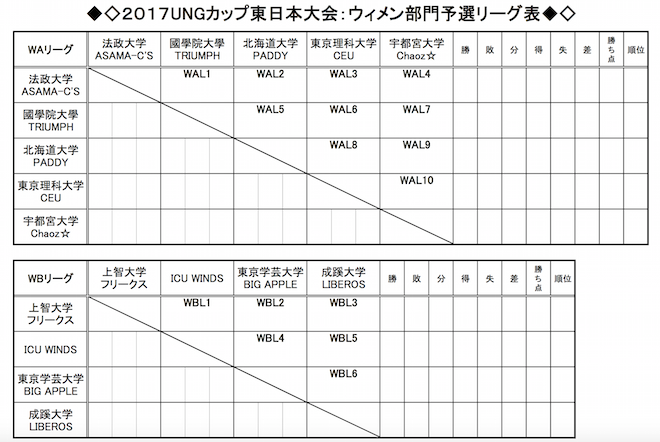 ◆◇2017UNGカップ東日本大会：ウィメン部門予選リーグ表◆◇

| WAリーグ | 法政大学 ASAMA-C'S | 國學院大學 TRIUMPH | 北海道大学 PADDY | 東京理科大学 CEU | 宇都宮大学 Chaoz☆ | 勝 | 敗 | 分 | 得 | 失 | 差 | 勝ち点 | 順位 |
|---|---|---|---|---|---|---|---|---|---|---|---|---|---|
| 法政大学 ASAMA-C'S | | WAL1 | WAL2 | WAL3 | WAL4 | | | | | | | | |
| 國學院大學 TRIUMPH | | | WAL5 | WAL6 | WAL7 | | | | | | | | |
| 北海道大学 PADDY | | | | WAL8 | WAL9 | | | | | | | | |
| 東京理科大学 CEU | | | | | WAL10 | | | | | | | | |
| 宇都宮大学 Chaoz☆ | | | | | | | | | | | | | |

| WBリーグ | 上智大学 フリークス | ICU WINDS | 東京学芸大学 BIG APPLE | 成蹊大学 LIBEROS | 勝 | 敗 | 分 | 得 | 失 | 差 | 勝ち点 | 順位 |
|---|---|---|---|---|---|---|---|---|---|---|---|---|
| 上智大学 フリークス | | WBL1 | WBL2 | WBL3 | | | | | | | | |
| ICU WINDS | | | WBL4 | WBL5 | | | | | | | | |
| 東京学芸大学 BIG APPLE | | | | WBL6 | | | | | | | | |
| 成蹊大学 LIBEROS | | | | | | | | | | | | |